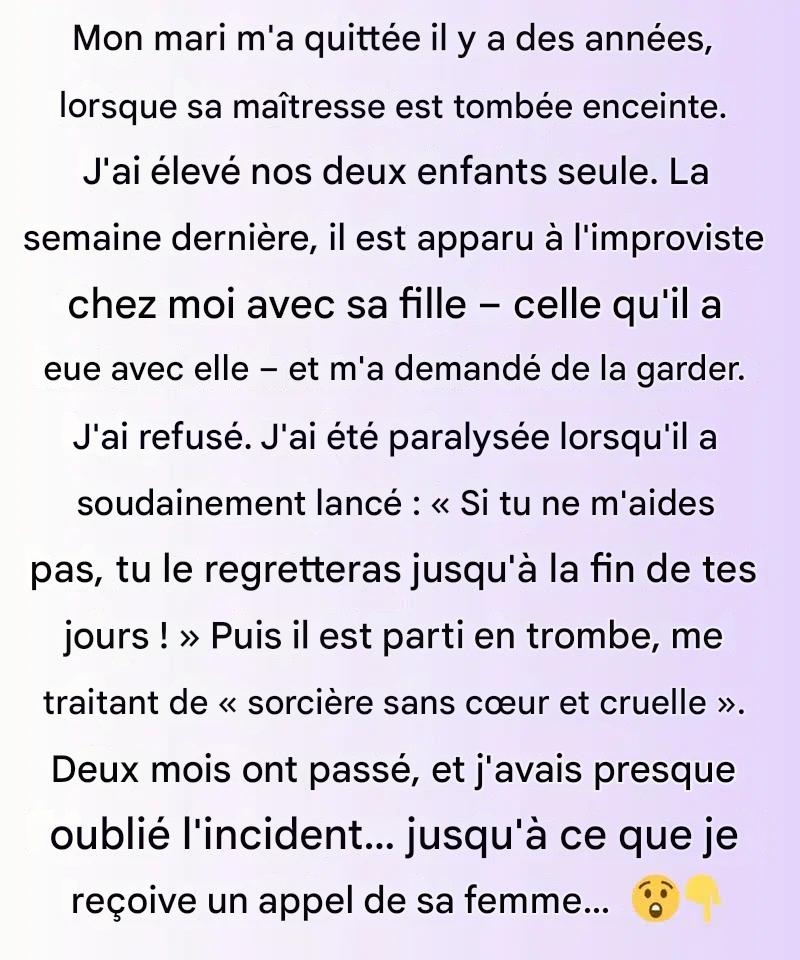 Mon mari m'a quittée il y a des années, lorsque sa maîtresse est tombée enceinte. J'ai élevé nos deux enfants seule. La semaine dernière, il est apparu à l'improviste chez moi avec sa fille – celle qu'il a eue avec elle – et m'a demandé de la garder. J'ai refusé. J'ai été paralysée lorsqu'il a soudainement lancé : « Si tu ne m'aides pas, tu le regretteras jusqu'à la fin de tes jours ! » Puis il est parti en trombe, me traitant de « sorcière sans cœur et cruelle ». Deux mois ont passé, et j'avais presque oublié l'incident... jusqu'à ce que je reçoive un appel de sa femme... 😲👇